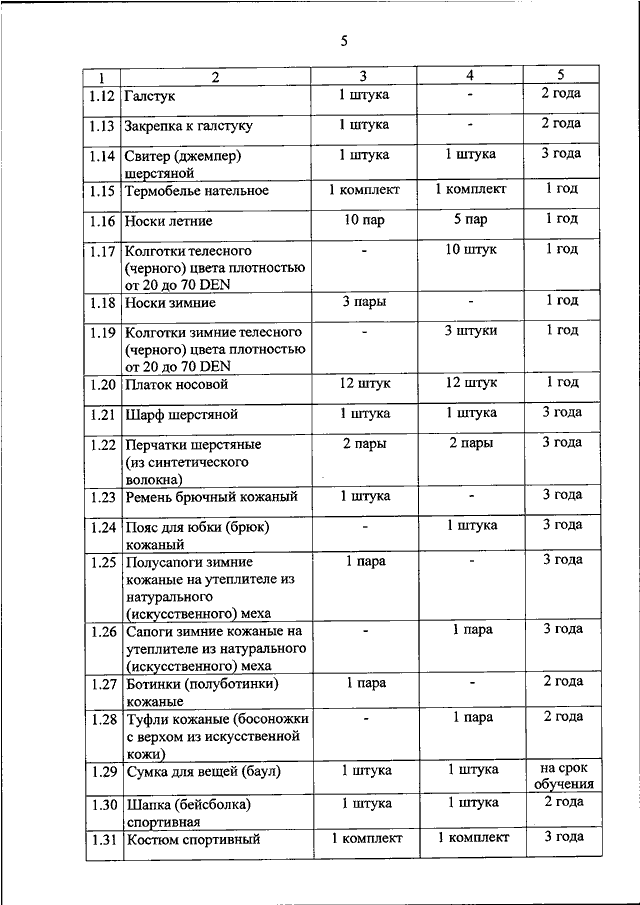 5

| 1 | 2 | 3 | 4 | 5 |
|---|---|---|---|---|
| 1.12 | Галстук | 1 штука | - | 2 года |
| 1.13 | Закрепка к галстуку | 1 штука | - | 2 года |
| 1.14 | Свитер (джемпер) шерстяной | 1 штука | 1 штука | 3 года |
| 1.15 | Термобелье нательное | 1 комплект | 1 комплект | 1 год |
| 1.16 | Носки летние | 10 пар | 5 пар | 1 год |
| 1.17 | Колготки телесного (черного) цвета плотностью от 20 до 70 DEN | - | 10 штук | 1 год |
| 1.18 | Носки зимние | 3 пары | - | 1 год |
| 1.19 | Колготки зимние телесного (черного) цвета плотностью от 20 до 70 DEN | - | 3 штуки | 1 год |
| 1.20 | Платок носовой | 12 штук | 12 штук | 1 год |
| 1.21 | Шарф шерстяной | 1 штука | 1 штука | 3 года |
| 1.22 | Перчатки шерстяные (из синтетического волокна) | 2 пары | 2 пары | 3 года |
| 1.23 | Ремень брючный кожаный | 1 штука | - | 3 года |
| 1.24 | Пояс для юбки (брюк) кожаный | - | 1 штука | 3 года |
| 1.25 | Полусапоги зимние кожаные на утеплителе из натурального (искусственного) меха | 1 пара | - | 3 года |
| 1.26 | Сапоги зимние кожаные на утеплителе из натурального (искусственного) меха | - | 1 пара | 3 года |
| 1.27 | Ботинки (полуботинки) кожаные | 1 пара | - | 2 года |
| 1.28 | Туфли кожаные (босоножки с верхом из искусственной кожи) | - | 1 пара | 2 года |
| 1.29 | Сумка для вещей (баул) | 1 штука | 1 штука | на срок обучения |
| 1.30 | Шапка (бейсболка) спортивная | 1 штука | 1 штука | 2 года |
| 1.31 | Костюм спортивный | 1 комплект | 1 комплект | 3 года |